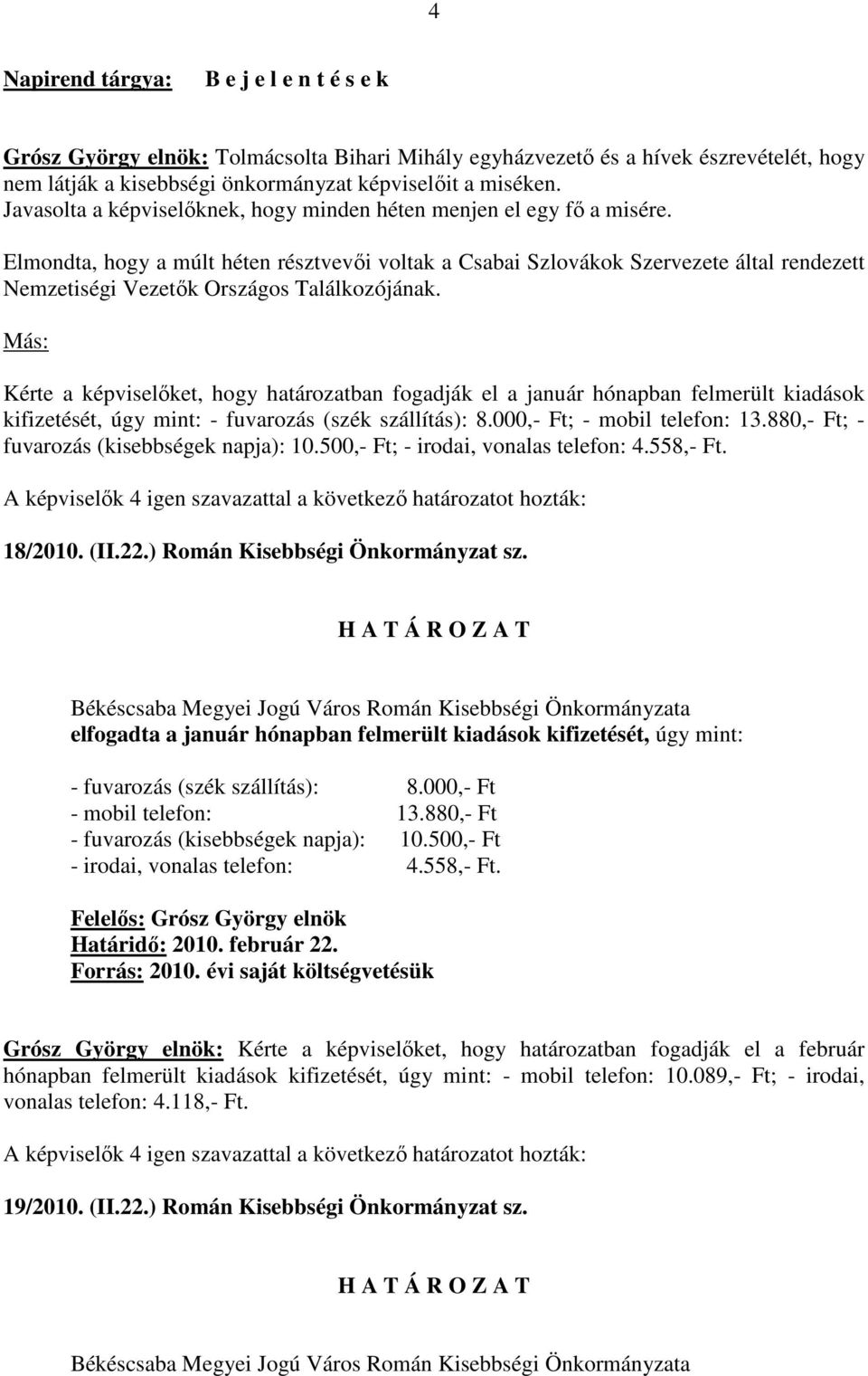 4

Napirend tárgya: B e j e l e n t é s e k

Grósz György elnök: Tolmácsolta Bihari Mihály egyházvezető és a hívek észrevételét, hogy nem látják a kisebbségi önkormányzat képviselőit a miséken. Javasolta a képviselőknek, hogy minden héten menjen el egy fő a misére.

Elmondta, hogy a múlt héten résztvevői voltak a Csabai Szlovákok Szervezete által rendezett Nemzetiségi Vezetők Országos Találkozójának.

Más:

Kérte a képviselőket, hogy határozatban fogadják el a január hónapban felmerült kiadások kifizetését, úgy mint: - fuvarozás (szék szállítás): 8.000,- Ft; - mobil telefon: 13.880,- Ft; - fuvarozás (kisebbségek napja): 10.500,- Ft; - irodai, vonalas telefon: 4.558,- Ft.

A képviselők 4 igen szavazattal a következő határozatot hozták:

18/2010. (II.22.) Román Kisebbségi Önkormányzat sz.

H A T Á R O Z A T

Békéscsaba Megyei Jogú Város Román Kisebbségi Önkormányzata elfogadta a január hónapban felmerült kiadások kifizetését, úgy mint:

- fuvarozás (szék szállítás): 8.000,- Ft
- mobil telefon: 13.880,- Ft
- fuvarozás (kisebbségek napja): 10.500,- Ft
- irodai, vonalas telefon: 4.558,- Ft.

Felelős: Grósz György elnök
Határidő: 2010. február 22.
Forrás: 2010. évi saját költségvetésük

Grósz György elnök: Kérte a képviselőket, hogy határozatban fogadják el a február hónapban felmerült kiadások kifizetését, úgy mint: - mobil telefon: 10.089,- Ft; - irodai, vonalas telefon: 4.118,- Ft.

A képviselők 4 igen szavazattal a következő határozatot hozták:

19/2010. (II.22.) Román Kisebbségi Önkormányzat sz.

H A T Á R O Z A T

Békéscsaba Megyei Jogú Város Román Kisebbségi Önkormányzata